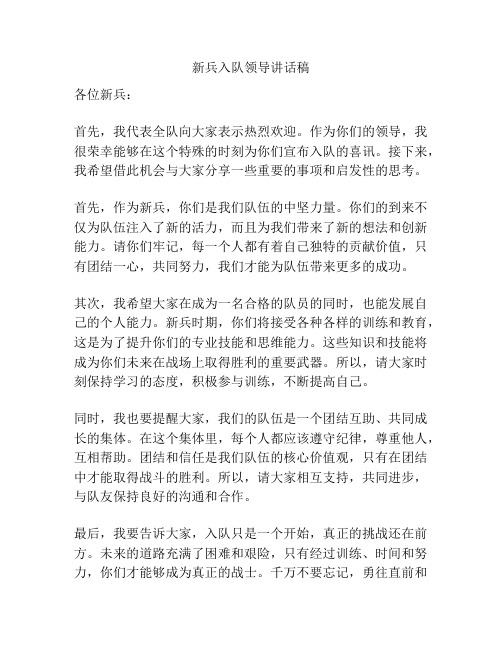 新兵入队领导讲话稿

各位新兵：

首先，我代表全队向大家表示热烈欢迎。作为你们的领导，我很荣幸能够在这个特殊的时刻为你们宣布入队的喜讯。接下来，我希望借此机会与大家分享一些重要的事项和启发性的思考。

首先，作为新兵，你们是我们队伍的中坚力量。你们的到来不仅为队伍注入了新的活力，而且为我们带来了新的想法和创新能力。请你们牢记，每一个人都有着自己独特的贡献价值，只有团结一心，共同努力，我们才能为队伍带来更多的成功。

其次，我希望大家在成为一名合格的队员的同时，也能发展自己的个人能力。新兵时期，你们将接受各种各样的训练和教育，这是为了提升你们的专业技能和思维能力。这些知识和技能将成为你们未来在战场上取得胜利的重要武器。所以，请大家时刻保持学习的态度，积极参与训练，不断提高自己。

同时，我也要提醒大家，我们的队伍是一个团结互助、共同成长的集体。在这个集体里，每个人都应该遵守纪律，尊重他人，互相帮助。团结和信任是我们队伍的核心价值观，只有在团结中才能取得战斗的胜利。所以，请大家相互支持，共同进步，与队友保持良好的沟通和合作。

最后，我要告诉大家，入队只是一个开始，真正的挑战还在前方。未来的道路充满了困难和艰险，只有经过训练、时间和努力，你们才能够成为真正的战士。千万不要忘记，勇往直前和